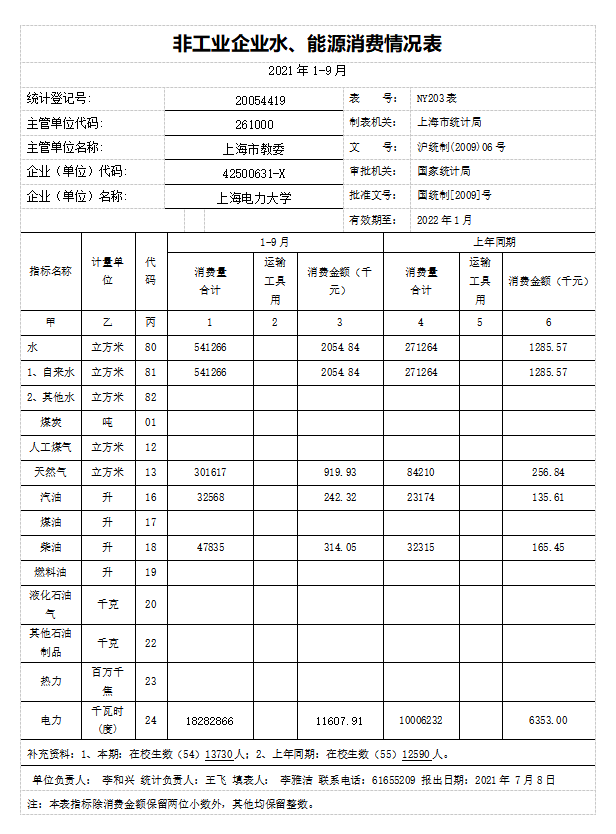 非工业企业水、能源消费情况表

2021 年 1-9 月

| 统计登记号: | 20054419 | 表　　号: | NY203 表 |
|---|---|---|---|
| 主管单位代码: | 261000 | 制表机关: | 上海市统计局 |
| 主管单位名称: | 上海市教委 | 文　　号: | 沪统制(2009)06 号 |
| 企业（单位）代码: | 42500631-X | 审批机关: | 国家统计局 |
| 企业（单位）名称: | 上海电力大学 | 批准文号: | 国统制[2009]号 |
| | | 有效期至: | 2022 年 1 月 |

| 指标名称 | 计量单位 | 代码 | 1-9 月 消费量合计 | 1-9 月 运输工具用 | 1-9 月 消费金额（千元） | 上年同期 消费量合计 | 上年同期 运输工具用 | 上年同期 消费金额（千元） |
|---|---|---|---|---|---|---|---|---|
| 甲 | 乙 | 丙 | 1 | 2 | 3 | 4 | 5 | 6 |
| 水 | 立方米 | 80 | 541266 | | 2054.84 | 271264 | | 1285.57 |
| 1、自来水 | 立方米 | 81 | 541266 | | 2054.84 | 271264 | | 1285.57 |
| 2、其他水 | 立方米 | 82 | | | | | | |
| 煤炭 | 吨 | 01 | | | | | | |
| 人工煤气 | 立方米 | 12 | | | | | | |
| 天然气 | 立方米 | 13 | 301617 | | 919.93 | 84210 | | 256.84 |
| 汽油 | 升 | 16 | 32568 | | 242.32 | 23174 | | 135.61 |
| 煤油 | 升 | 17 | | | | | | |
| 柴油 | 升 | 18 | 47835 | | 314.05 | 32315 | | 165.45 |
| 燃料油 | 升 | 19 | | | | | | |
| 液化石油气 | 千克 | 20 | | | | | | |
| 其他石油制品 | 千克 | 22 | | | | | | |
| 热力 | 百万千焦 | 23 | | | | | | |
| 电力 | 千瓦时（度） | 24 | 18282866 | | 11607.91 | 10006232 | | 6353.00 |

补充资料：1、本期：在校生数（54）13730 人；2、上年同期：在校生数（55）12590 人。

单位负责人：　李和兴　统计负责人：王飞　填表人：　李雅洁　联系电话：61655209　报出日期：2021 年 7 月 8 日

注：本表指标除消费金额保留两位小数外，其他均保留整数。